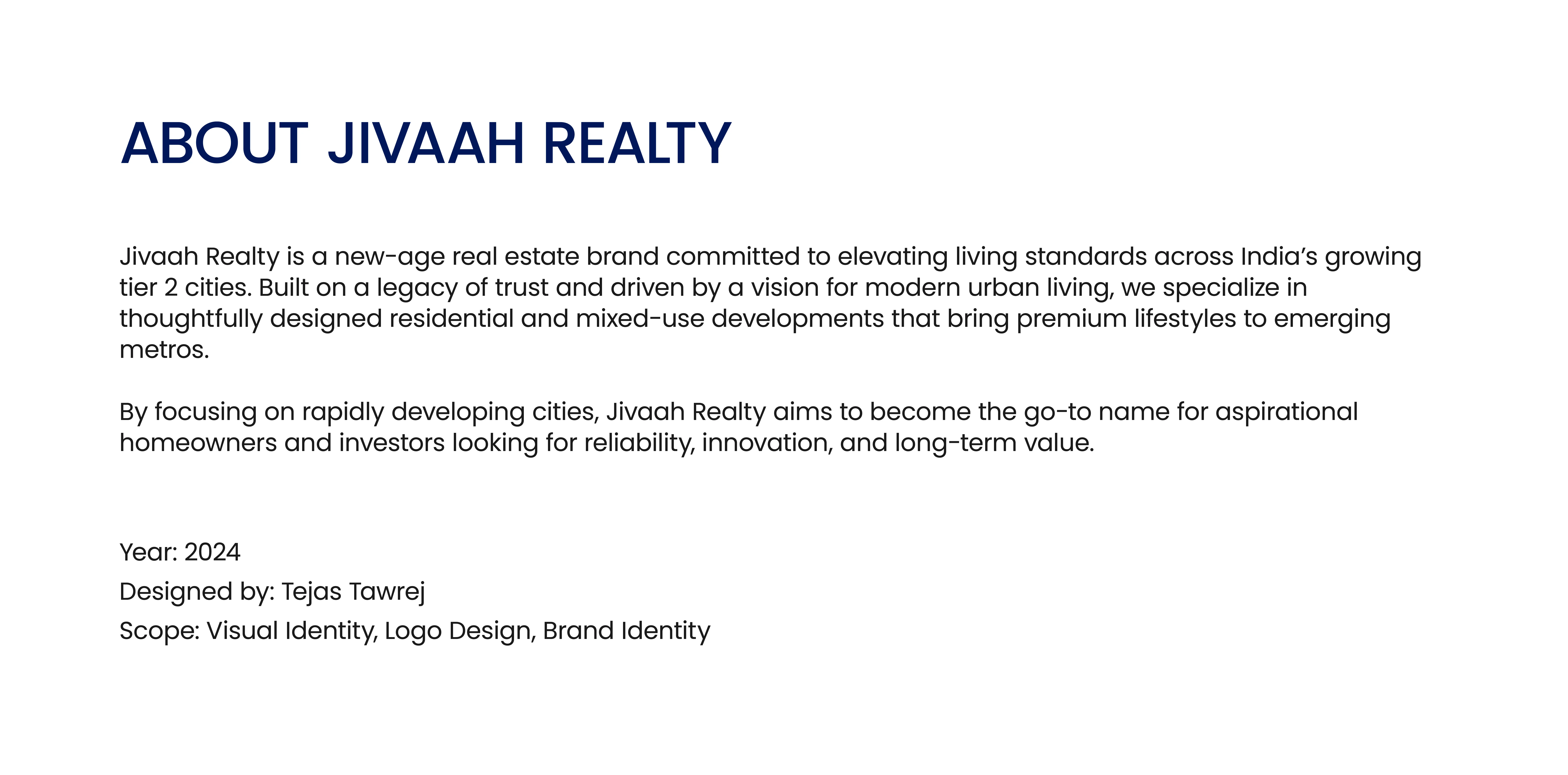 ABOUT JIVAAH REALTY

Jivaah Realty is a new-age real estate brand committed to elevating living standards across India's growing tier 2 cities. Built on a legacy of trust and driven by a vision for modern urban living, we specialize in thoughtfully designed residential and mixed-use developments that bring premium lifestyles to emerging metros.

By focusing on rapidly developing cities, Jivaah Realty aims to become the go-to name for aspirational homeowners and investors looking for reliability, innovation, and long-term value.

Year: 2024
Designed by: Tejas Tawrej
Scope: Visual Identity, Logo Design, Brand Identity